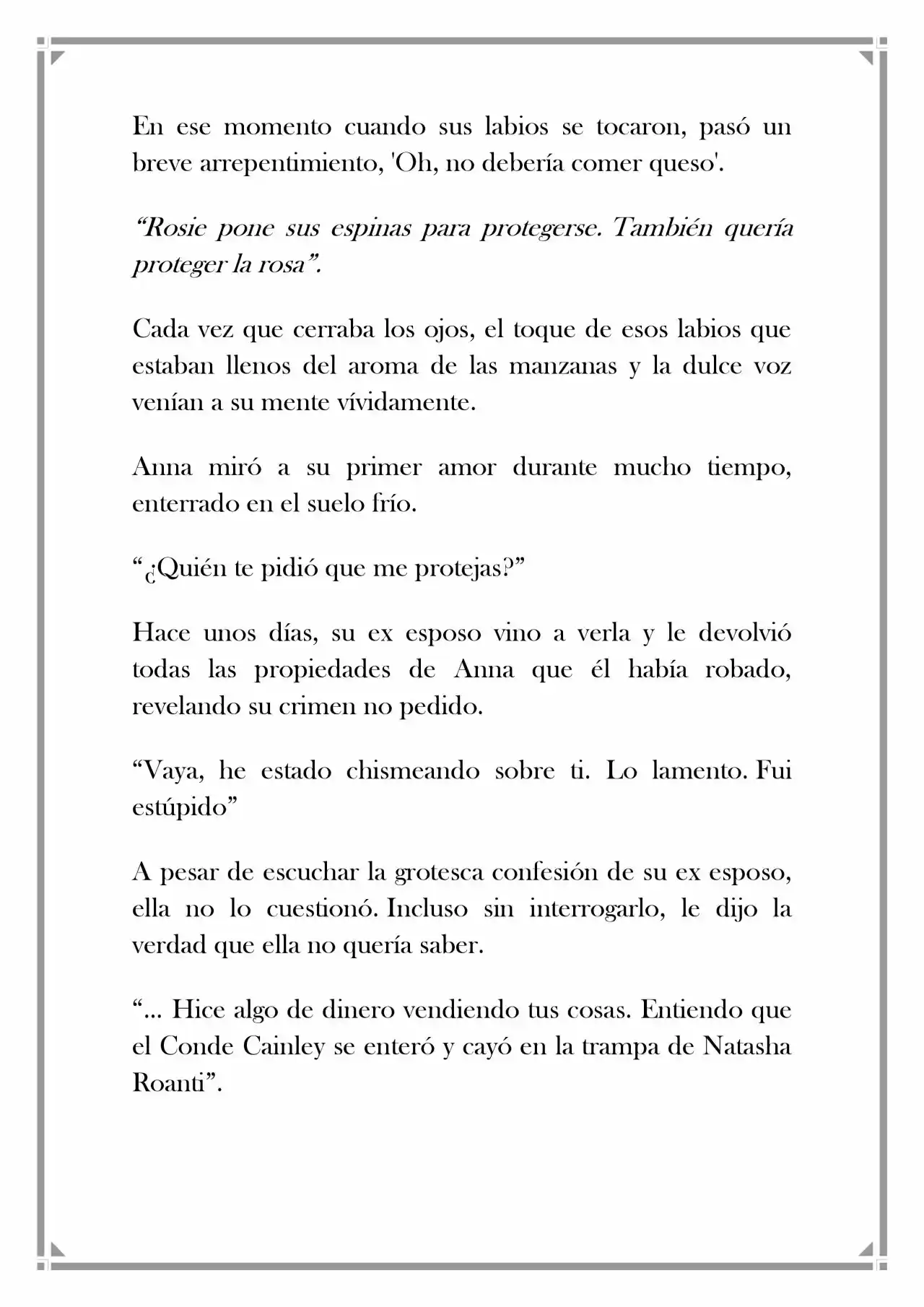 En ese momento cuando sus labios se tocaron, pasó un breve arrepentimiento, 'Oh, no debería comer queso'.

"Rosie pone sus espinas para protegerse. También quería proteger la rosa".

Cada vez que cerraba los ojos, el toque de esos labios que estaban llenos del aroma de las manzanas y la dulce voz venían a su mente vívidamente.

Anna miró a su primer amor durante mucho tiempo, enterrado en el suelo frío.

"¿Quién te pidió que me protejas?"

Hace unos días, su ex esposo vino a verla y le devolvió todas las propiedades de Anna que él había robado, revelando su crimen no pedido.

"Vaya, he estado chismeando sobre ti. Lo lamento. Fui estúpido"

A pesar de escuchar la grotesca confesión de su ex esposo, ella no lo cuestionó. Incluso sin interrogarlo, le dijo la verdad que ella no quería saber.

"... Hice algo de dinero vendiendo tus cosas. Entiendo que el Conde Cainley se enteró y cayó en la trampa de Natasha Roanti".